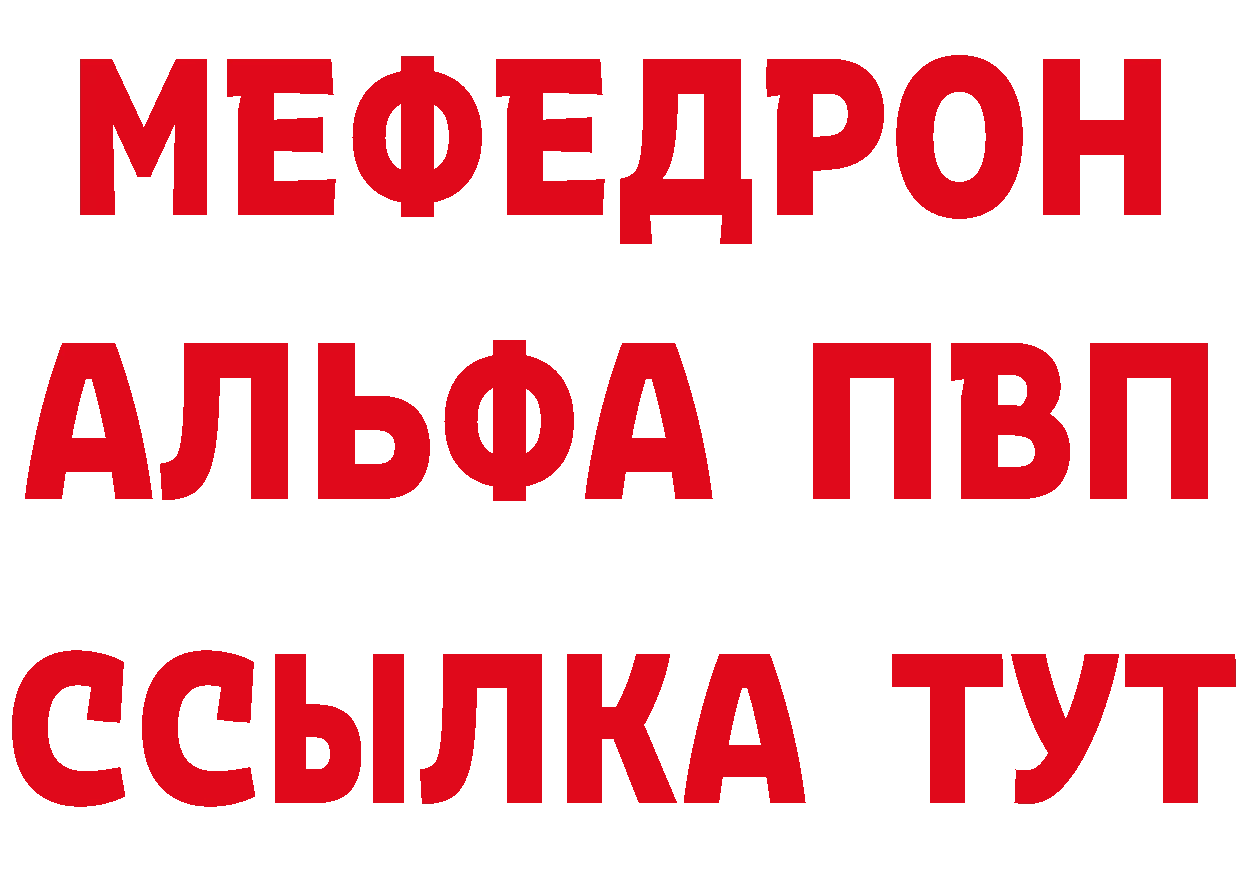 МЕФЕДРОН
АЛЬФА ПВП
ССЫЛКА ТУТ